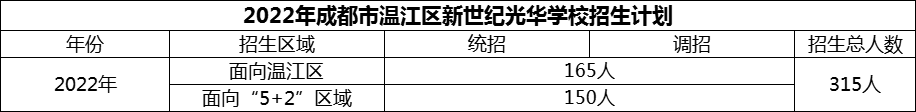 2022年成都市温江区新世纪光华学校招生计划

| 年份 | 招生区域 | 统招 | 调招 | 招生总人数 |
|---|---|---|---|---|
| 2022年 | 面向温江区 | 165人 | | 315人 |
| | 面向“5+2”区域 | 150人 | | |